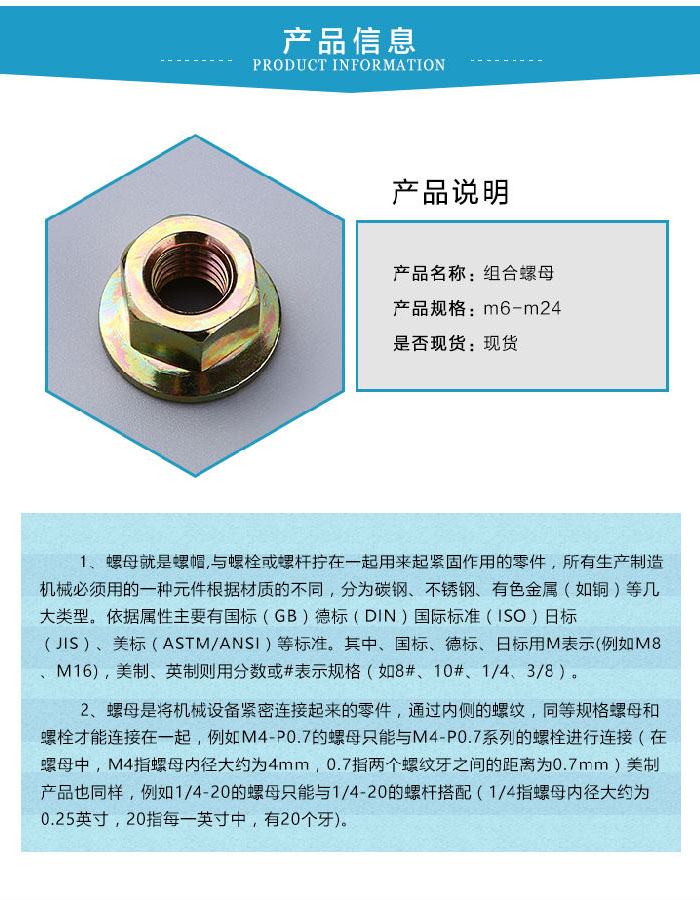 产品信息
PRODUCT INFORMATION

产品说明

产品名称：组合螺母
产品规格：m6-m24
是否现货：现货

1、螺母就是螺帽,与螺栓或螺杆拧在一起用来起紧固作用的零件，所有生产制造机械必须用的一种元件根据材质的不同，分为碳钢、不锈钢、有色金属（如铜）等几大类型。依据属性主要有国标（GB）德标（DIN）国际标准（ISO）日标（JIS）、美标（ASTM/ANSI）等标准。其中、国标、德标、日标用M表示(例如M8、M16)，美制、英制则用分数或#表示规格（如8#、10#、1/4、3/8）。

2、螺母是将机械设备紧密连接起来的零件，通过内侧的螺纹，同等规格螺母和螺栓才能连接在一起，例如M4-P0.7的螺母只能与M4-P0.7系列的螺栓进行连接（在螺母中，M4指螺母内径大约为4mm，0.7指两个螺纹牙之间的距离为0.7mm）美制产品也同样，例如1/4-20的螺母只能与1/4-20的螺杆搭配（1/4指螺母内径大约为0.25英寸，20指每一英寸中，有20个牙）。